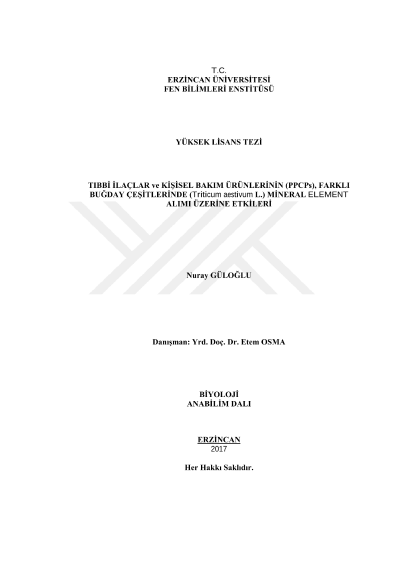 T.C.
ERZİNCAN ÜNİVERSİTESİ
FEN BİLİMLERİ ENSTİTÜSÜ

YÜKSEK LİSANS TEZİ

TIBBİ İLAÇLAR ve KİŞİSEL BAKIM ÜRÜNLERİNİN (PPCPs), FARKLI BUĞDAY ÇEŞİTLERİNDE (Triticum aestivum L.) MİNERAL ELEMENT ALIMI ÜZERİNE ETKİLERİ

Nuray GÜLOĞLU

Danışman: Yrd. Doç. Dr. Etem OSMA

BİYOLOJİ
ANABİLİM DALI

ERZİNCAN
2017

Her Hakkı Saklıdır.